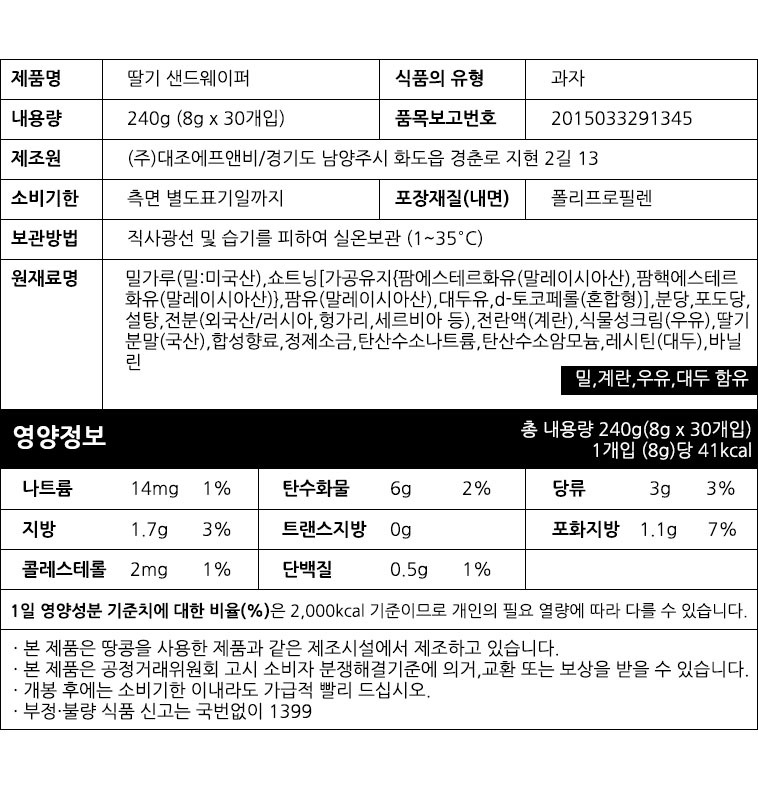 | 제품명 | 딸기 샌드웨이퍼 | 식품의 유형 | 과자 |
|---|---|---|---|
| 내용량 | 240g (8g x 30개입) | 품목보고번호 | 2015033291345 |
| 제조원 | (주)대조에프앤비/경기도 남양주시 화도읍 경춘로 지현 2길 13 | | |
| 소비기한 | 측면 별도표기일까지 | 포장재질(내면) | 폴리프로필렌 |
| 보관방법 | 직사광선 및 습기를 피하여 실온보관 (1~35°C) | | |
| 원재료명 | 밀가루(밀:미국산),쇼트닝[가공유지{팜에스테르화유(말레이시아산),팜핵에스테르화유(말레이시아산)},팜유(말레이시아산),대두유,d-토코페롤(혼합형)],분당,포도당,설탕,전분(외국산/러시아,헝가리,세르비아 등),전란액(계란),식물성크림(우유),딸기분말(국산),합성향료,정제소금,탄산수소나트륨,탄산수소암모늄,레시틴(대두),바닐린 밀,계란,우유,대두 함유 | | |

영양정보
총 내용량 240g(8g x 30개입)
1개입 (8g)당 41kcal

| 나트륨 | 14mg | 1% | 탄수화물 | 6g | 2% | 당류 | 3g | 3% |
|---|---|---|---|---|---|---|---|---|
| 지방 | 1.7g | 3% | 트랜스지방 | 0g | | 포화지방 | 1.1g | 7% |
| 콜레스테롤 | 2mg | 1% | 단백질 | 0.5g | 1% | | | |

1일 영양성분 기준치에 대한 비율(%)은 2,000kcal 기준이므로 개인의 필요 열량에 따라 다를 수 있습니다.

· 본 제품은 땅콩을 사용한 제품과 같은 제조시설에서 제조하고 있습니다.
· 본 제품은 공정거래위원회 고시 소비자 분쟁해결기준에 의거,교환 또는 보상을 받을 수 있습니다.
· 개봉 후에는 소비기한 이내라도 가급적 빨리 드십시오.
· 부정·불량 식품 신고는 국번없이 1399